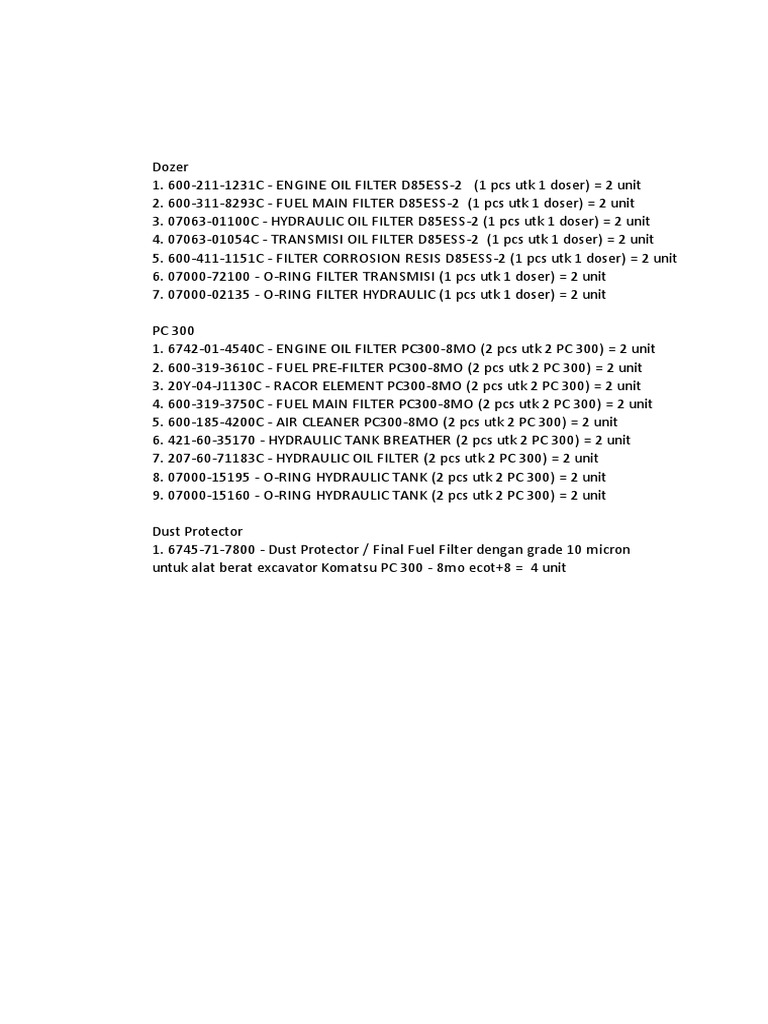 Dozer
1. 600-211-1231C - ENGINE OIL FILTER D85ESS-2 (1 pcs utk 1 doser) = 2 unit
2. 600-311-8293C - FUEL MAIN FILTER D85ESS-2 (1 pcs utk 1 doser) = 2 unit
3. 07063-01100C - HYDRAULIC OIL FILTER D85ESS-2 (1 pcs utk 1 doser) = 2 unit
4. 07063-01054C - TRANSMISI OIL FILTER D85ESS-2 (1 pcs utk 1 doser) = 2 unit
5. 600-411-1151C - FILTER CORROSION RESIS D85ESS-2 (1 pcs utk 1 doser) = 2 unit
6. 07000-72100 - O-RING FILTER TRANSMISI (1 pcs utk 1 doser) = 2 unit
7. 07000-02135 - O-RING FILTER HYDRAULIC (1 pcs utk 1 doser) = 2 unit

PC 300
1. 6742-01-4540C - ENGINE OIL FILTER PC300-8MO (2 pcs utk 2 PC 300) = 2 unit
2. 600-319-3610C - FUEL PRE-FILTER PC300-8MO (2 pcs utk 2 PC 300) = 2 unit
3. 20Y-04-J1130C - RACOR ELEMENT PC300-8MO (2 pcs utk 2 PC 300) = 2 unit
4. 600-319-3750C - FUEL MAIN FILTER PC300-8MO (2 pcs utk 2 PC 300) = 2 unit
5. 600-185-4200C - AIR CLEANER PC300-8MO (2 pcs utk 2 PC 300) = 2 unit
6. 421-60-35170 - HYDRAULIC TANK BREATHER (2 pcs utk 2 PC 300) = 2 unit
7. 207-60-71183C - HYDRAULIC OIL FILTER (2 pcs utk 2 PC 300) = 2 unit
8. 07000-15195 - O-RING HYDRAULIC TANK (2 pcs utk 2 PC 300) = 2 unit
9. 07000-15160 - O-RING HYDRAULIC TANK (2 pcs utk 2 PC 300) = 2 unit

Dust Protector
1. 6745-71-7800 - Dust Protector / Final Fuel Filter dengan grade 10 micron untuk alat berat excavator Komatsu PC 300 - 8mo ecot+8 = 4 unit